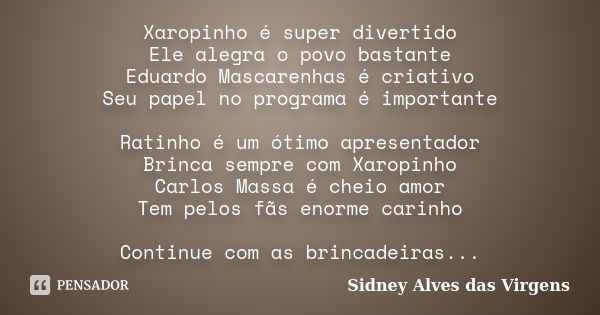 Xaropinho é super divertido
Ele alegra o povo bastante
Eduardo Mascarenhas é criativo
Seu papel no programa é importante

Ratinho é um ótimo apresentador
Brinca sempre com Xaropinho
Carlos Massa é cheio amor
Tem pelos fãs enorme carinho

Continue com as brincadeiras...

PENSADOR

Sidney Alves das Virgens